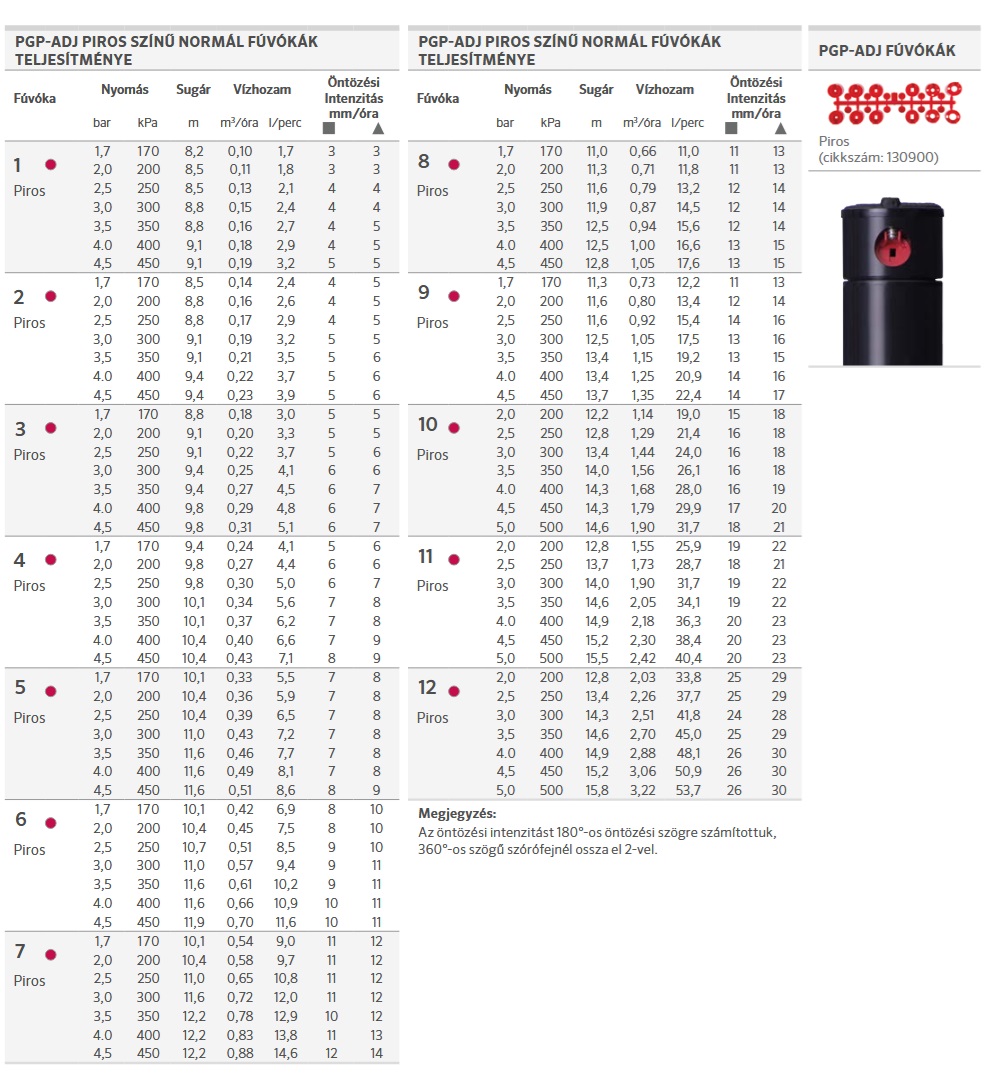 PGP-ADJ PIROS SZÍNŰ NORMÁL FÚVÓKÁK TELJESÍTMÉNYE

| Fúvóka | Nyomás bar | Nyomás kPa | Sugár m | Vízhozam m³/óra | Vízhozam l/perc | Öntözési Intenzitás mm/óra ■ | Öntözési Intenzitás mm/óra ▲ |
|---|---|---|---|---|---|---|---|
| 1 Piros | 1,7 | 170 | 8,2 | 0,10 | 1,7 | 3 | 3 |
| | 2,0 | 200 | 8,5 | 0,11 | 1,8 | 3 | 3 |
| | 2,5 | 250 | 8,5 | 0,13 | 2,1 | 4 | 4 |
| | 3,0 | 300 | 8,8 | 0,15 | 2,4 | 4 | 4 |
| | 3,5 | 350 | 8,8 | 0,16 | 2,7 | 4 | 5 |
| | 4.0 | 400 | 9,1 | 0,18 | 2,9 | 4 | 5 |
| | 4,5 | 450 | 9,1 | 0,19 | 3,2 | 5 | 5 |
| 2 Piros | 1,7 | 170 | 8,5 | 0,14 | 2,4 | 4 | 5 |
| | 2,0 | 200 | 8,8 | 0,16 | 2,6 | 4 | 5 |
| | 2,5 | 250 | 8,8 | 0,17 | 2,9 | 4 | 5 |
| | 3,0 | 300 | 9,1 | 0,19 | 3,2 | 5 | 5 |
| | 3,5 | 350 | 9,1 | 0,21 | 3,5 | 5 | 6 |
| | 4.0 | 400 | 9,4 | 0,22 | 3,7 | 5 | 6 |
| | 4,5 | 450 | 9,4 | 0,23 | 3,9 | 5 | 6 |
| 3 Piros | 1,7 | 170 | 8,8 | 0,18 | 3,0 | 5 | 5 |
| | 2,0 | 200 | 9,1 | 0,20 | 3,3 | 5 | 5 |
| | 2,5 | 250 | 9,1 | 0,22 | 3,7 | 5 | 6 |
| | 3,0 | 300 | 9,4 | 0,25 | 4,1 | 6 | 6 |
| | 3,5 | 350 | 9,4 | 0,27 | 4,5 | 6 | 7 |
| | 4.0 | 400 | 9,8 | 0,29 | 4,8 | 6 | 7 |
| | 4,5 | 450 | 9,8 | 0,31 | 5,1 | 6 | 7 |
| 4 Piros | 1,7 | 170 | 9,4 | 0,24 | 4,1 | 5 | 6 |
| | 2,0 | 200 | 9,8 | 0,27 | 4,4 | 6 | 6 |
| | 2,5 | 250 | 9,8 | 0,30 | 5,0 | 6 | 7 |
| | 3,0 | 300 | 10,1 | 0,34 | 5,6 | 7 | 8 |
| | 3,5 | 350 | 10,1 | 0,37 | 6,2 | 7 | 8 |
| | 4.0 | 400 | 10,4 | 0,40 | 6,6 | 7 | 9 |
| | 4,5 | 450 | 10,4 | 0,43 | 7,1 | 8 | 9 |
| 5 Piros | 1,7 | 170 | 10,1 | 0,33 | 5,5 | 7 | 8 |
| | 2,0 | 200 | 10,4 | 0,36 | 5,9 | 7 | 8 |
| | 2,5 | 250 | 10,4 | 0,39 | 6,5 | 7 | 8 |
| | 3,0 | 300 | 11,0 | 0,43 | 7,2 | 7 | 8 |
| | 3,5 | 350 | 11,6 | 0,46 | 7,7 | 7 | 8 |
| | 4.0 | 400 | 11,6 | 0,49 | 8,1 | 7 | 8 |
| | 4,5 | 450 | 11,6 | 0,51 | 8,6 | 8 | 9 |
| 6 Piros | 1,7 | 170 | 10,1 | 0,42 | 6,9 | 8 | 10 |
| | 2,0 | 200 | 10,4 | 0,45 | 7,5 | 8 | 10 |
| | 2,5 | 250 | 10,7 | 0,51 | 8,5 | 9 | 10 |
| | 3,0 | 300 | 11,0 | 0,57 | 9,4 | 9 | 11 |
| | 3,5 | 350 | 11,6 | 0,61 | 10,2 | 9 | 11 |
| | 4.0 | 400 | 11,6 | 0,66 | 10,9 | 10 | 11 |
| | 4,5 | 450 | 11,9 | 0,70 | 11,6 | 10 | 11 |
| 7 Piros | 1,7 | 170 | 10,1 | 0,54 | 9,0 | 11 | 12 |
| | 2,0 | 200 | 10,4 | 0,58 | 9,7 | 11 | 12 |
| | 2,5 | 250 | 11,0 | 0,65 | 10,8 | 11 | 12 |
| | 3,0 | 300 | 11,6 | 0,72 | 12,0 | 11 | 12 |
| | 3,5 | 350 | 12,2 | 0,78 | 12,9 | 10 | 12 |
| | 4.0 | 400 | 12,2 | 0,83 | 13,8 | 11 | 13 |
| | 4,5 | 450 | 12,2 | 0,88 | 14,6 | 12 | 14 |

PGP-ADJ PIROS SZÍNŰ NORMÁL FÚVÓKÁK TELJESÍTMÉNYE

| Fúvóka | Nyomás bar | Nyomás kPa | Sugár m | Vízhozam m³/óra | Vízhozam l/perc | Öntözési Intenzitás mm/óra ■ | Öntözési Intenzitás mm/óra ▲ |
|---|---|---|---|---|---|---|---|
| 8 Piros | 1,7 | 170 | 11,0 | 0,66 | 11,0 | 11 | 13 |
| | 2,0 | 200 | 11,3 | 0,71 | 11,8 | 11 | 13 |
| | 2,5 | 250 | 11,6 | 0,79 | 13,2 | 12 | 14 |
| | 3,0 | 300 | 11,9 | 0,87 | 14,5 | 12 | 14 |
| | 3,5 | 350 | 12,5 | 0,94 | 15,6 | 12 | 14 |
| | 4.0 | 400 | 12,5 | 1,00 | 16,6 | 13 | 15 |
| | 4,5 | 450 | 12,8 | 1,05 | 17,6 | 13 | 15 |
| 9 Piros | 1,7 | 170 | 11,3 | 0,73 | 12,2 | 11 | 13 |
| | 2,0 | 200 | 11,6 | 0,80 | 13,4 | 12 | 14 |
| | 2,5 | 250 | 11,6 | 0,92 | 15,4 | 14 | 16 |
| | 3,0 | 300 | 12,5 | 1,05 | 17,5 | 13 | 16 |
| | 3,5 | 350 | 13,4 | 1,15 | 19,2 | 13 | 15 |
| | 4.0 | 400 | 13,4 | 1,25 | 20,9 | 14 | 16 |
| | 4,5 | 450 | 13,7 | 1,35 | 22,4 | 14 | 17 |
| 10 Piros | 2,0 | 200 | 12,2 | 1,14 | 19,0 | 15 | 18 |
| | 2,5 | 250 | 12,8 | 1,29 | 21,4 | 16 | 18 |
| | 3,0 | 300 | 13,4 | 1,44 | 24,0 | 16 | 18 |
| | 3,5 | 350 | 14,0 | 1,56 | 26,1 | 16 | 18 |
| | 4.0 | 400 | 14,3 | 1,68 | 28,0 | 16 | 19 |
| | 4,5 | 450 | 14,3 | 1,79 | 29,9 | 17 | 20 |
| | 5,0 | 500 | 14,6 | 1,90 | 31,7 | 18 | 21 |
| 11 Piros | 2,0 | 200 | 12,8 | 1,55 | 25,9 | 19 | 22 |
| | 2,5 | 250 | 13,7 | 1,73 | 28,7 | 18 | 21 |
| | 3,0 | 300 | 14,0 | 1,90 | 31,7 | 19 | 22 |
| | 3,5 | 350 | 14,6 | 2,05 | 34,1 | 19 | 22 |
| | 4.0 | 400 | 14,9 | 2,18 | 36,3 | 20 | 23 |
| | 4,5 | 450 | 15,2 | 2,30 | 38,4 | 20 | 23 |
| | 5,0 | 500 | 15,5 | 2,42 | 40,4 | 20 | 23 |
| 12 Piros | 2,0 | 200 | 12,8 | 2,03 | 33,8 | 25 | 29 |
| | 2,5 | 250 | 13,4 | 2,26 | 37,7 | 25 | 29 |
| | 3,0 | 300 | 14,3 | 2,51 | 41,8 | 24 | 28 |
| | 3,5 | 350 | 14,6 | 2,70 | 45,0 | 25 | 29 |
| | 4.0 | 400 | 14,9 | 2,88 | 48,1 | 26 | 30 |
| | 4,5 | 450 | 15,2 | 3,06 | 50,9 | 26 | 30 |
| | 5,0 | 500 | 15,8 | 3,22 | 53,7 | 26 | 30 |

Megjegyzés:
Az öntözési intenzitást 180°-os öntözési szögre számítottuk, 360°-os szögű szórófejnél ossza el 2-vel.

PGP-ADJ FÚVÓKÁK

Piros
(cikkszám: 130900)